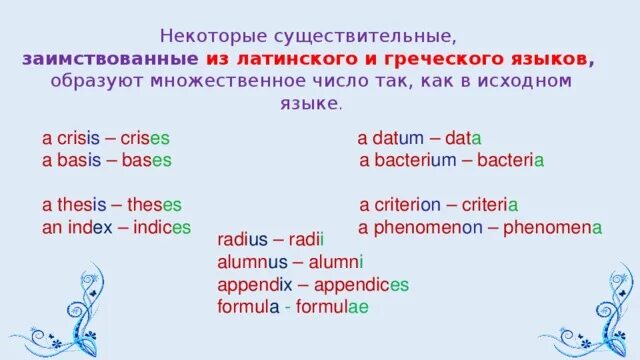 Некоторые существительные, заимствованные из латинского и греческого языков, образуют множественное число так, как в исходном языке.

a crisis – crises
a basis – bases

a thesis – theses
an index – indices

a datum – data
a bacterium – bacteria

a criterion – criteria
a phenomenon – phenomena

radius – radii
alumnus – alumni
appendix – appendices
formula - formulae